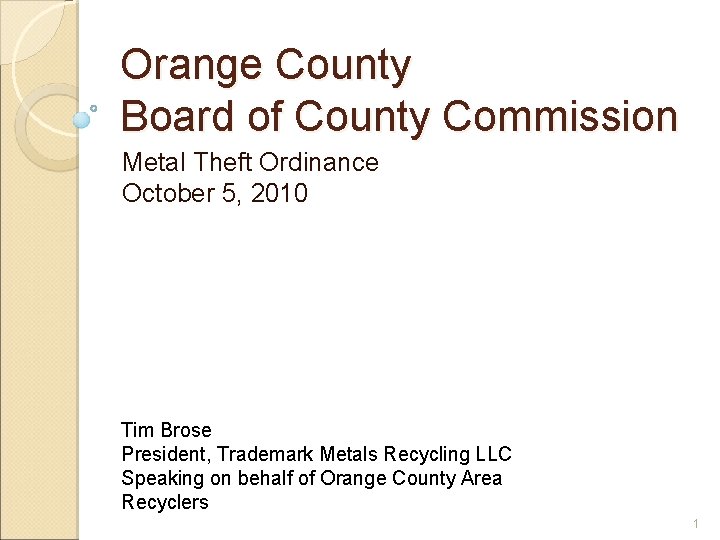 Orange County
Board of County Commission

Metal Theft Ordinance
October 5, 2010

Tim Brose
President, Trademark Metals Recycling LLC
Speaking on behalf of Orange County Area Recyclers

1